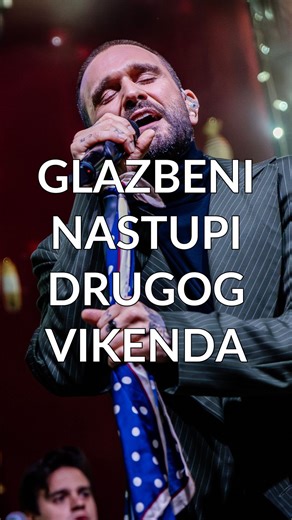 GLAZBENI NASTUPI DRUGOG VIKENDA